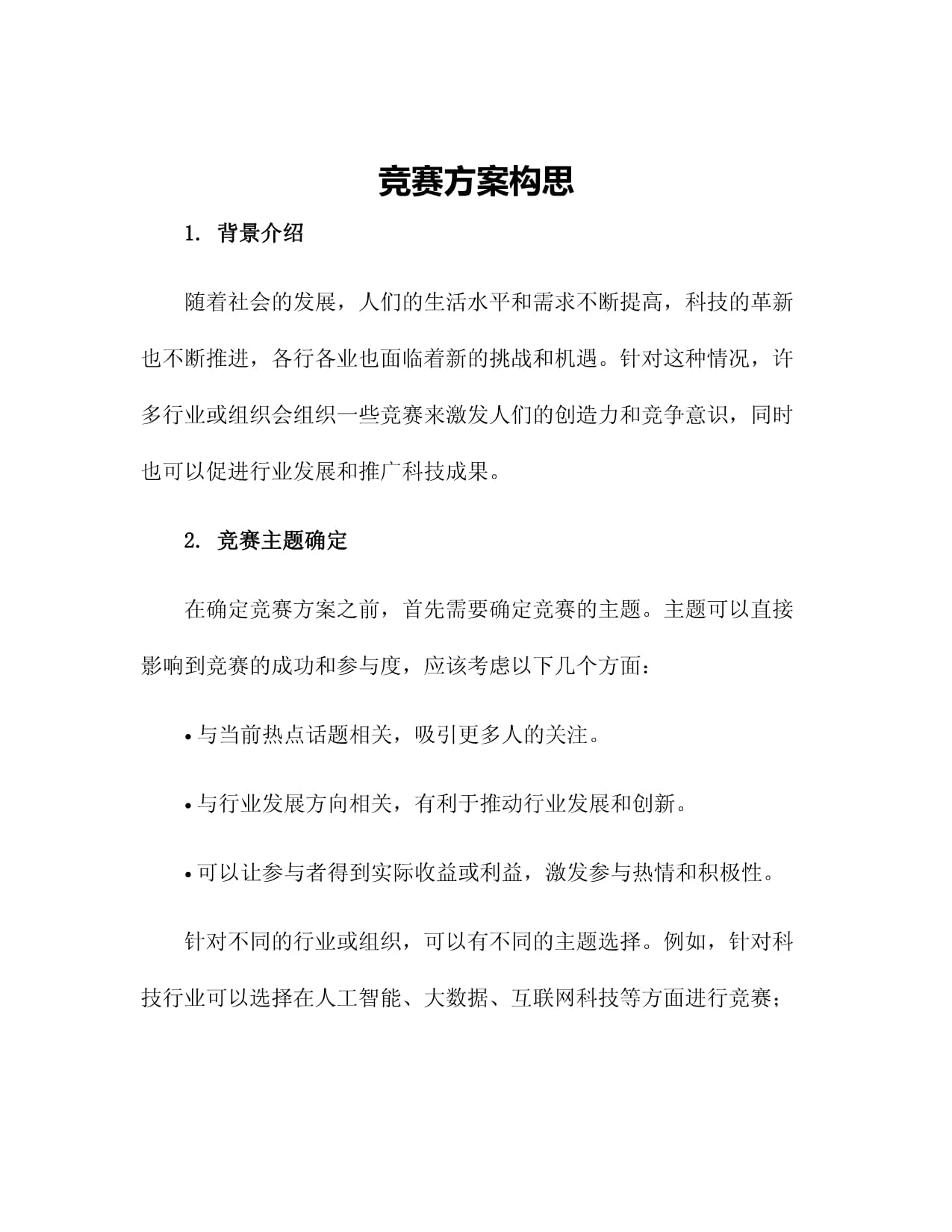 竞赛方案构思

1. 背景介绍

随着社会的发展，人们的生活水平和需求不断提高，科技的革新也不断推进，各行各业也面临着新的挑战和机遇。针对这种情况，许多行业或组织会组织一些竞赛来激发人们的创造力和竞争意识，同时也可以促进行业发展和推广科技成果。

2. 竞赛主题确定

在确定竞赛方案之前，首先需要确定竞赛的主题。主题可以直接影响到竞赛的成功和参与度，应该考虑以下几个方面：

• 与当前热点话题相关，吸引更多人的关注。

• 与行业发展方向相关，有利于推动行业发展和创新。

• 可以让参与者得到实际收益或利益，激发参与热情和积极性。

针对不同的行业或组织，可以有不同的主题选择。例如，针对科技行业可以选择在人工智能、大数据、互联网科技等方面进行竞赛；